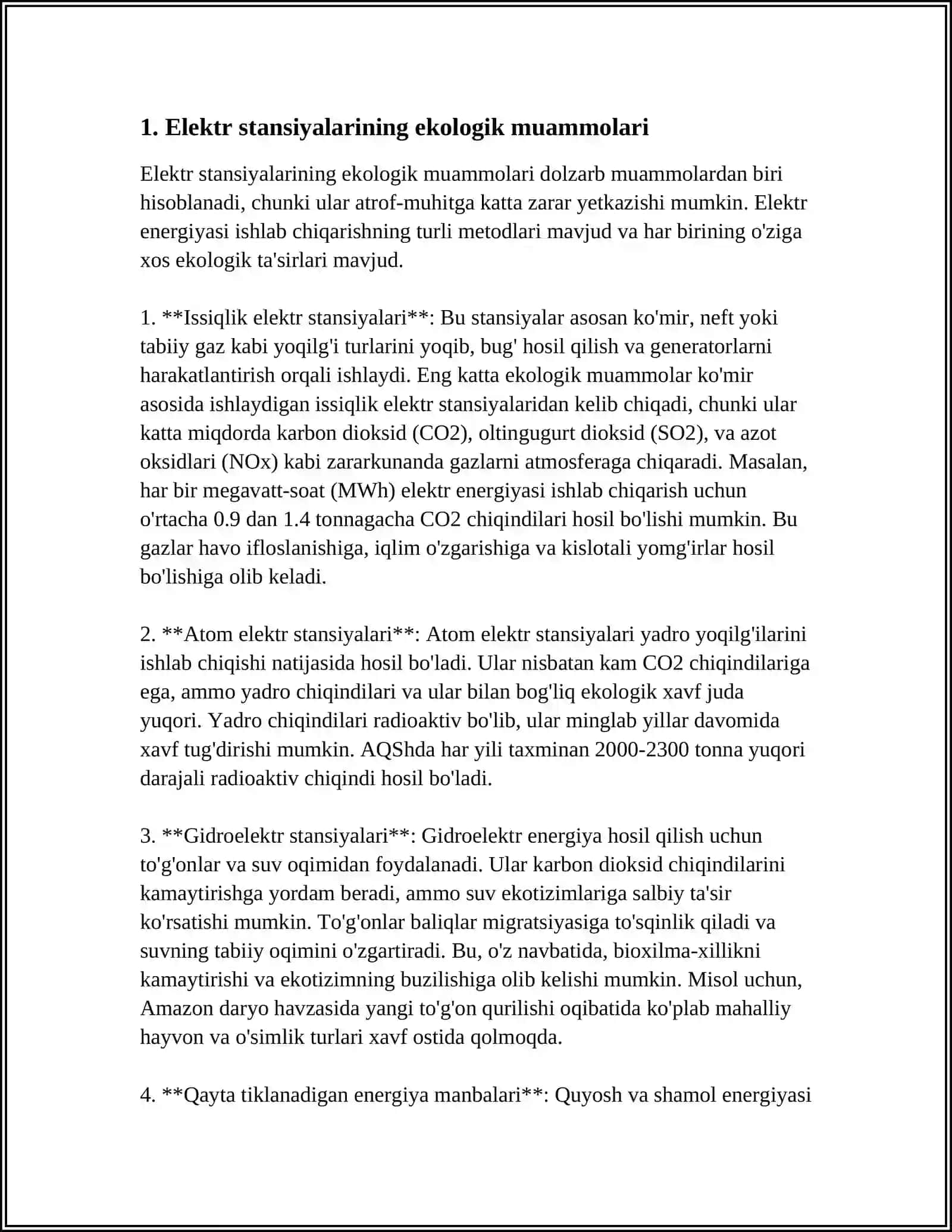 1. Elektr stansiyalarining ekologik muammolari

Elektr stansiyalarining ekologik muammolari dolzarb muammolardan biri hisoblanadi, chunki ular atrof-muhitga katta zarar yetkazishi mumkin. Elektr energiyasi ishlab chiqarishning turli metodlari mavjud va har birining o'ziga xos ekologik ta'sirlari mavjud.

1. **Issiqlik elektr stansiyalari**: Bu stansiyalar asosan ko'mir, neft yoki tabiiy gaz kabi yoqilg'i turlarini yoqib, bug' hosil qilish va generatorlarni harakatlantirish orqali ishlaydi. Eng katta ekologik muammolar ko'mir asosida ishlaydigan issiqlik elektr stansiyalaridan kelib chiqadi, chunki ular katta miqdorda karbon dioksid (CO2), oltingugurt dioksid (SO2), va azot oksidlari (NOx) kabi zararkunanda gazlarni atmosferaga chiqaradi. Masalan, har bir megavatt-soat (MWh) elektr energiyasi ishlab chiqarish uchun o'rtacha 0.9 dan 1.4 tonnagacha CO2 chiqindilari hosil bo'lishi mumkin. Bu gazlar havo ifloslanishiga, iqlim o'zgarishiga va kislotali yomg'irlar hosil bo'lishiga olib keladi.

2. **Atom elektr stansiyalari**: Atom elektr stansiyalari yadro yoqilg'ilarini ishlab chiqishi natijasida hosil bo'ladi. Ular nisbatan kam CO2 chiqindilariga ega, ammo yadro chiqindilari va ular bilan bog'liq ekologik xavf juda yuqori. Yadro chiqindilari radioaktiv bo'lib, ular minglab yillar davomida xavf tug'dirishi mumkin. AQShda har yili taxminan 2000-2300 tonna yuqori darajali radioaktiv chiqindi hosil bo'ladi.

3. **Gidroelektr stansiyalari**: Gidroelektr energiya hosil qilish uchun to'g'onlar va suv oqimidan foydalanadi. Ular karbon dioksid chiqindilarini kamaytirishga yordam beradi, ammo suv ekotizimlariga salbiy ta'sir ko'rsatishi mumkin. To'g'onlar baliqlar migratsiyasiga to'sqinlik qiladi va suvning tabiiy oqimini o'zgartiradi. Bu, o'z navbatida, bioxilma-xillikni kamaytirishi va ekotizimning buzilishiga olib kelishi mumkin. Misol uchun, Amazon daryo havzasida yangi to'g'on qurilishi oqibatida ko'plab mahalliy hayvon va o'simlik turlari xavf ostida qolmoqda.

4. **Qayta tiklanadigan energiya manbalari**: Quyosh va shamol energiyasi